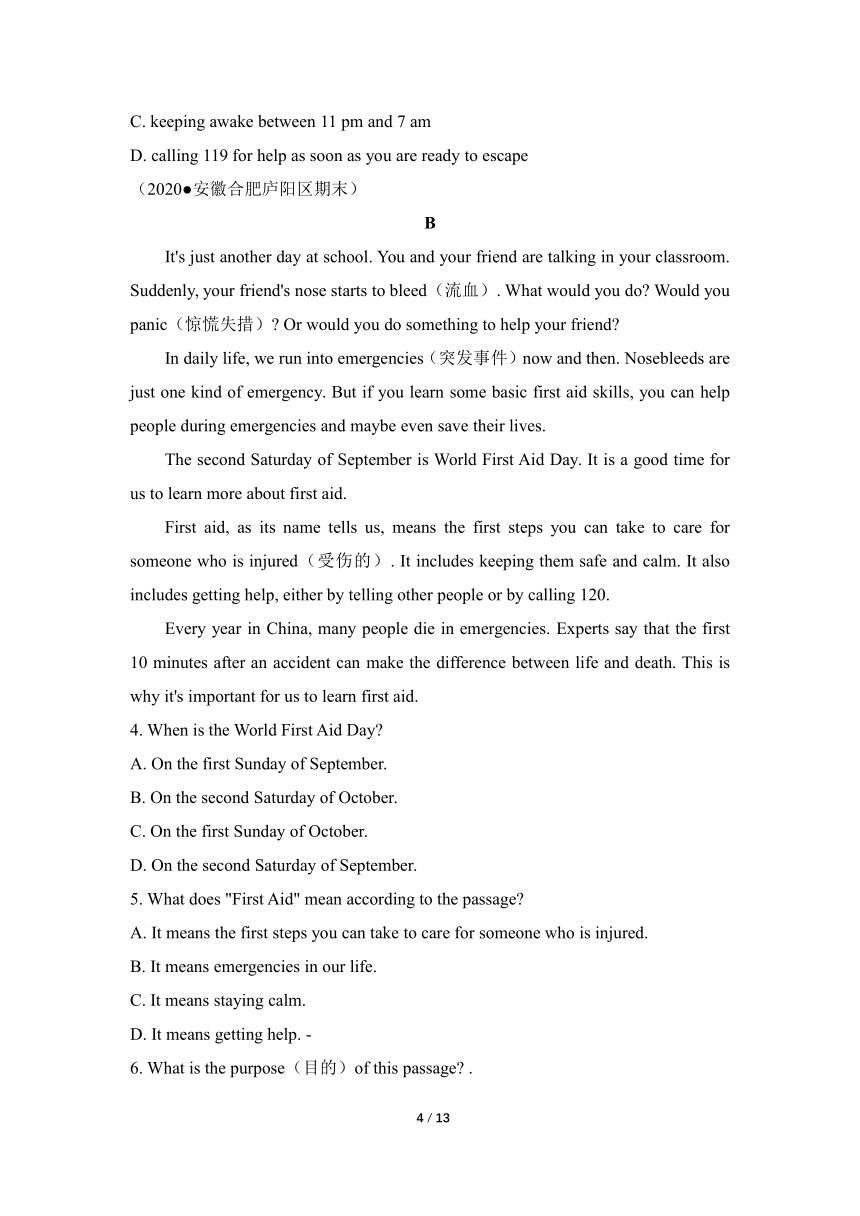 C. keeping awake between 11 pm and 7 am

D. calling 119 for help as soon as you are ready to escape

（2020●安徽合肥庐阳区期末）

B

It's just another day at school. You and your friend are talking in your classroom. Suddenly, your friend's nose starts to bleed（流血）. What would you do? Would you panic（惊慌失措）? Or would you do something to help your friend?

In daily life, we run into emergencies（突发事件）now and then. Nosebleeds are just one kind of emergency. But if you learn some basic first aid skills, you can help people during emergencies and maybe even save their lives.

The second Saturday of September is World First Aid Day. It is a good time for us to learn more about first aid.

First aid, as its name tells us, means the first steps you can take to care for someone who is injured（受伤的）. It includes keeping them safe and calm. It also includes getting help, either by telling other people or by calling 120.

Every year in China, many people die in emergencies. Experts say that the first 10 minutes after an accident can make the difference between life and death. This is why it's important for us to learn first aid.

4. When is the World First Aid Day?

A. On the first Sunday of September.

B. On the second Saturday of October.

C. On the first Sunday of October.

D. On the second Saturday of September.

5. What does "First Aid" mean according to the passage?

A. It means the first steps you can take to care for someone who is injured.

B. It means emergencies in our life.

C. It means staying calm.

D. It means getting help. -

6. What is the purpose（目的）of this passage? .

4 / 13